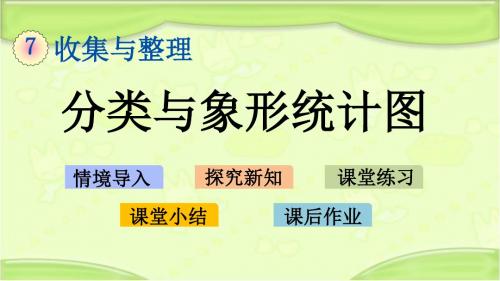 7 收集与整理

分类与象形统计图

情境导入

探究新知

课堂练习

课堂小结

课后作业